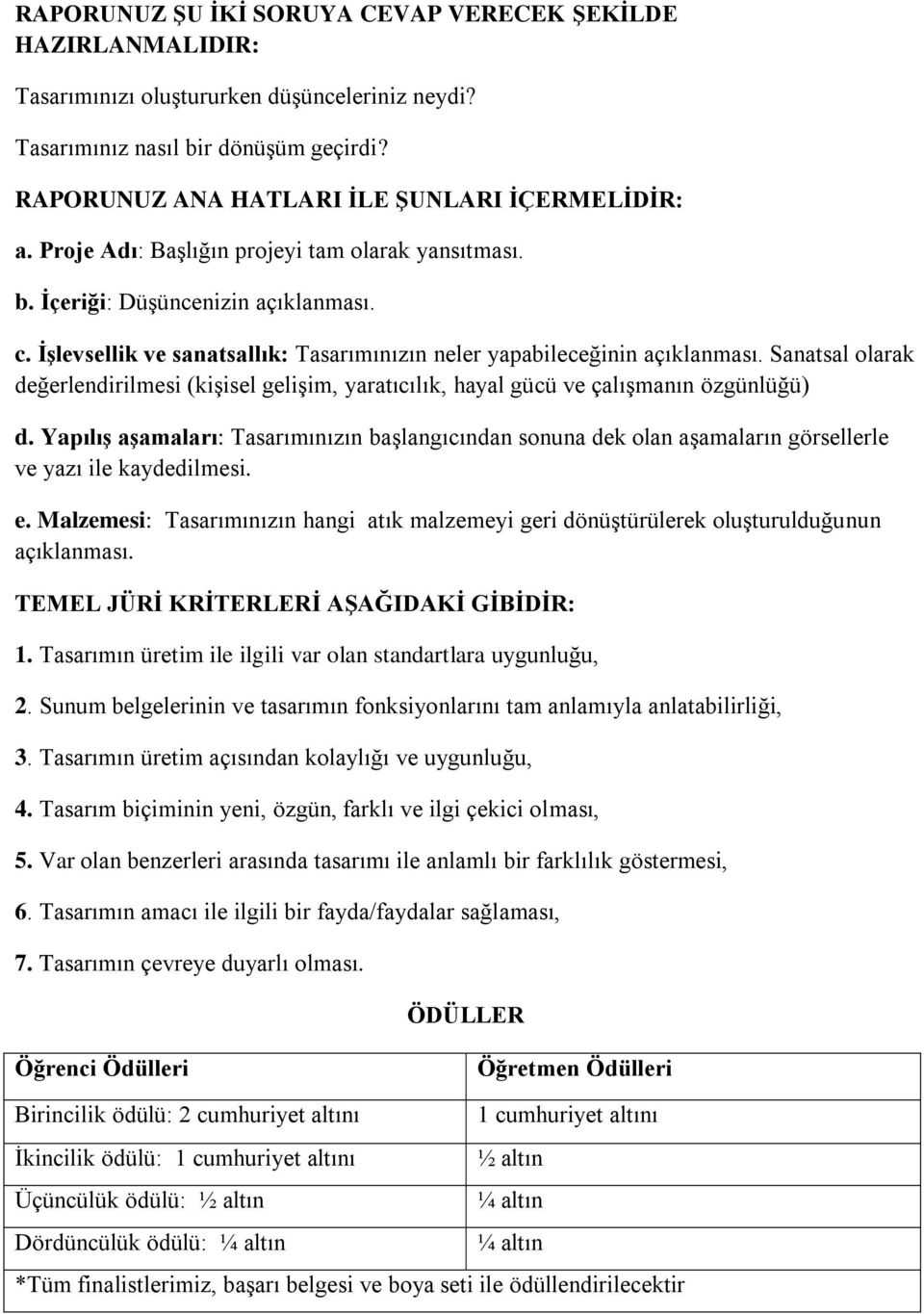 RAPORUNUZ ŞU İKİ SORUYA CEVAP VERECEK ŞEKİLDE HAZIRLANMALIDIR:

Tasarımınızı oluştururken düşünceleriniz neydi?

Tasarımınız nasıl bir dönüşüm geçirdi?

RAPORUNUZ ANA HATLARI İLE ŞUNLARI İÇERMELİDİR:

a. Proje Adı: Başlığın projeyi tam olarak yansıtması.

b. İçeriği: Düşüncenizin açıklanması.

c. İşlevsellik ve sanatsallık: Tasarımınızın neler yapabileceğinin açıklanması. Sanatsal olarak değerlendirilmesi (kişisel gelişim, yaratıcılık, hayal gücü ve çalışmanın özgünlüğü)

d. Yapılış aşamaları: Tasarımınızın başlangıcından sonuna dek olan aşamaların görsellerle ve yazı ile kaydedilmesi.

e. Malzemesi: Tasarımınızın hangi atık malzemeyi geri dönüştürülerek oluşturulduğunun açıklanması.

TEMEL JÜRİ KRİTERLERİ AŞAĞIDAKİ GİBİDİR:

1. Tasarımın üretim ile ilgili var olan standartlara uygunluğu,

2. Sunum belgelerinin ve tasarımın fonksiyonlarını tam anlamıyla anlatabilirliği,

3. Tasarımın üretim açısından kolaylığı ve uygunluğu,

4. Tasarım biçiminin yeni, özgün, farklı ve ilgi çekici olması,

5. Var olan benzerleri arasında tasarımı ile anlamlı bir farklılık göstermesi,

6. Tasarımın amacı ile ilgili bir fayda/faydalar sağlaması,

7. Tasarımın çevreye duyarlı olması.

ÖDÜLLER

| Öğrenci Ödülleri | Öğretmen Ödülleri |
|---|---|
| Birincilik ödülü: 2 cumhuriyet altını | 1 cumhuriyet altını |
| İkincilik ödülü: 1 cumhuriyet altını | ½ altın |
| Üçüncülük ödülü: ½ altın | ¼ altın |
| Dördüncülük ödülü: ¼ altın | ¼ altın |
| *Tüm finalistlerimiz, başarı belgesi ve boya seti ile ödüllendirilecektir | |